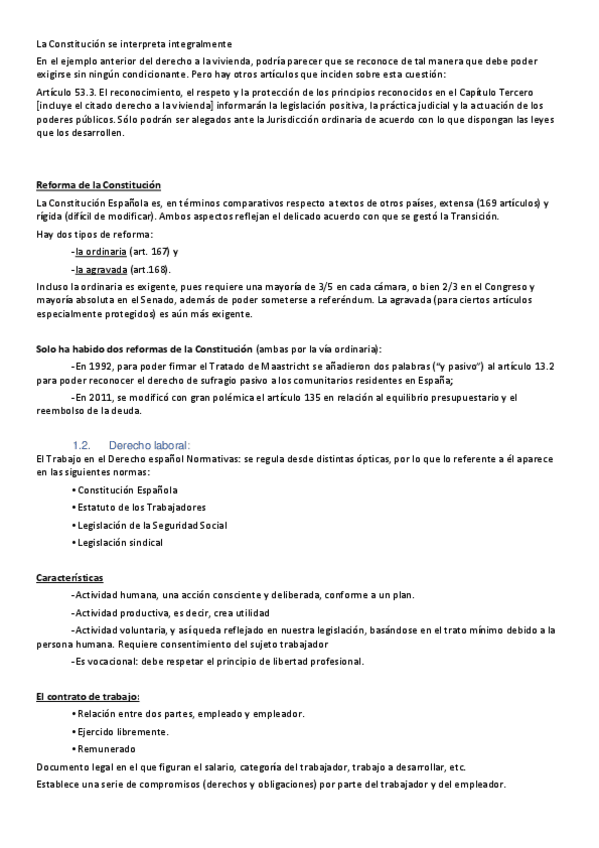 La Constitución se interpreta integralmente
En el ejemplo anterior del derecho a la vivienda, podría parecer que se reconoce de tal manera que debe poder exigirse sin ningún condicionante. Pero hay otros artículos que inciden sobre esta cuestión:
Artículo 53.3. El reconocimiento, el respeto y la protección de los principios reconocidos en el Capítulo Tercero [incluye el citado derecho a la vivienda] informarán la legislación positiva, la práctica judicial y la actuación de los poderes públicos. Sólo podrán ser alegados ante la Jurisdicción ordinaria de acuerdo con lo que dispongan las leyes que los desarrollen.

Reforma de la Constitución
La Constitución Española es, en términos comparativos respecto a textos de otros países, extensa (169 artículos) y rígida (difícil de modificar). Ambos aspectos reflejan el delicado acuerdo con que se gestó la Transición.
Hay dos tipos de reforma:
-la ordinaria (art. 167) y
-la agravada (art.168).
Incluso la ordinaria es exigente, pues requiere una mayoría de 3/5 en cada cámara, o bien 2/3 en el Congreso y mayoría absoluta en el Senado, además de poder someterse a referéndum. La agravada (para ciertos artículos especialmente protegidos) es aún más exigente.

Solo ha habido dos reformas de la Constitución (ambas por la vía ordinaria):
-En 1992, para poder firmar el Tratado de Maastricht se añadieron dos palabras ("y pasivo") al artículo 13.2 para poder reconocer el derecho de sufragio pasivo a los comunitarios residentes en España;
-En 2011, se modificó con gran polémica el artículo 135 en relación al equilibrio presupuestario y el reembolso de la deuda.

1.2. Derecho laboral:
El Trabajo en el Derecho español Normativas: se regula desde distintas ópticas, por lo que lo referente a él aparece en las siguientes normas:
• Constitución Española
• Estatuto de los Trabajadores
• Legislación de la Seguridad Social
• Legislación sindical

Características
-Actividad humana, una acción consciente y deliberada, conforme a un plan.
-Actividad productiva, es decir, crea utilidad
-Actividad voluntaria, y así queda reflejado en nuestra legislación, basándose en el trato mínimo debido a la persona humana. Requiere consentimiento del sujeto trabajador
-Es vocacional: debe respetar el principio de libertad profesional.

El contrato de trabajo:
• Relación entre dos partes, empleado y empleador.
• Ejercido libremente.
• Remunerado
Documento legal en el que figuran el salario, categoría del trabajador, trabajo a desarrollar, etc.
Establece una serie de compromisos (derechos y obligaciones) por parte del trabajador y del empleador.